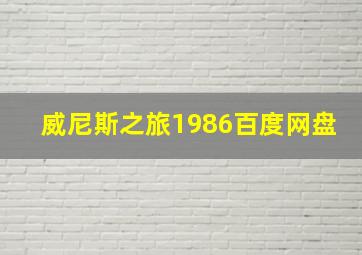 威尼斯之旅1986百度网盘